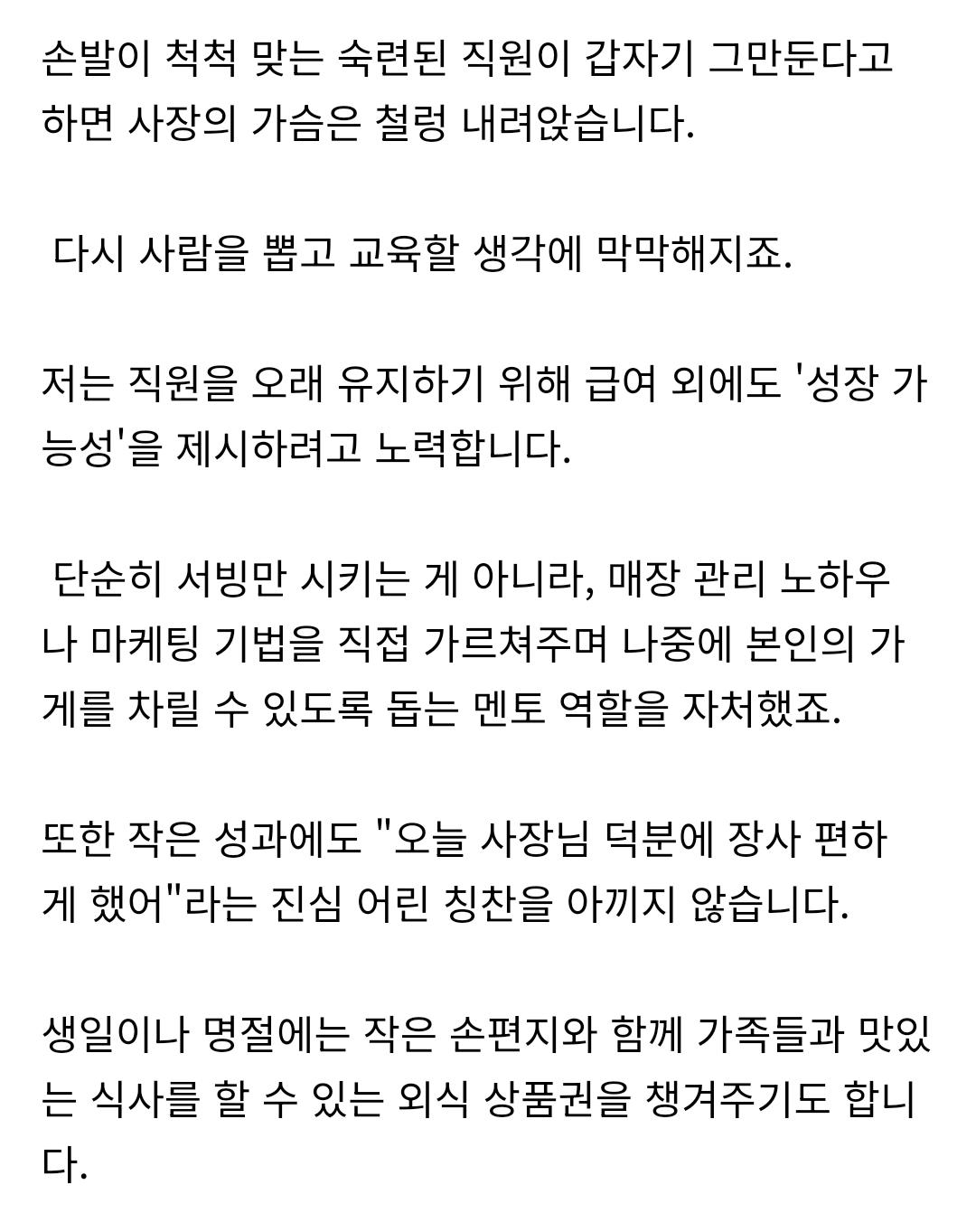 손발이 척척 맞는 숙련된 직원이 갑자기 그만둔다고 하면 사장의 가슴은 철렁 내려앉습니다.

다시 사람을 뽑고 교육할 생각에 막막해지죠.

저는 직원을 오래 유지하기 위해 급여 외에도 '성장 가능성'을 제시하려고 노력합니다.

단순히 서빙만 시키는 게 아니라, 매장 관리 노하우나 마케팅 기법을 직접 가르쳐주며 나중에 본인의 가게를 차릴 수 있도록 돕는 멘토 역할을 자처했죠.

또한 작은 성과에도 "오늘 사장님 덕분에 장사 편하게 했어"라는 진심 어린 칭찬을 아끼지 않습니다.

생일이나 명절에는 작은 손편지와 함께 가족들과 맛있는 식사를 할 수 있는 외식 상품권을 챙겨주기도 합니다.